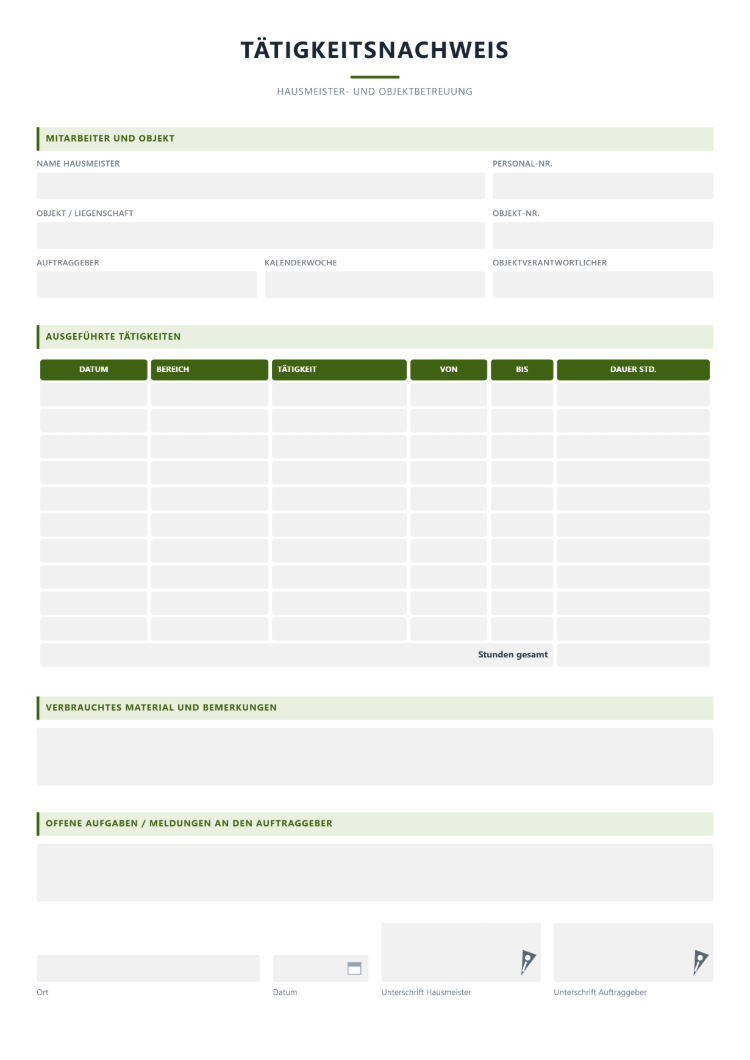 TÄTIGKEITSNACHWEIS

HAUSMEISTER- UND OBJEKTBETREUUNG

MITARBEITER UND OBJEKT

NAME HAUSMEISTER

PERSONAL-NR.

OBJEKT / LIEGENSCHAFT

OBJEKT-NR.

AUFTRAGGEBER

KALENDERWOCHE

OBJEKTVERANTWORTLICHER

AUSGEFÜHRTE TÄTIGKEITEN

| DATUM | BEREICH | TÄTIGKEIT | VON | BIS | DAUER STD. |
|---|---|---|---|---|---|
| | | | | | |
| | | | | | |
| | | | | | |
| | | | | | |
| | | | | | |
| | | | | | |
| | | | | | |
| | | | | | |
| | | | | | |
| | | | | | |
| Stunden gesamt | | | | | |

VERBRAUCHTES MATERIAL UND BEMERKUNGEN

OFFENE AUFGABEN / MELDUNGEN AN DEN AUFTRAGGEBER

Ort

Datum

Unterschrift Hausmeister

Unterschrift Auftraggeber